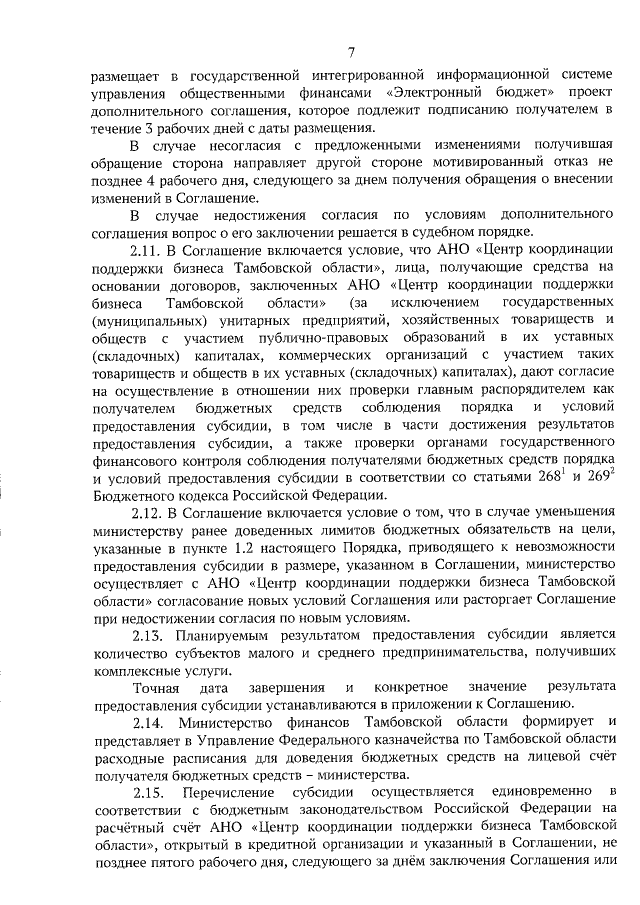 7

размещает в государственной интегрированной информационной системе управления общественными финансами «Электронный бюджет» проект дополнительного соглашения, которое подлежит подписанию получателем в течение 3 рабочих дней с даты размещения.

В случае несогласия с предложенными изменениями получившая обращение сторона направляет другой стороне мотивированный отказ не позднее 4 рабочего дня, следующего за днем получения обращения о внесении изменений в Соглашение.

В случае недостижения согласия по условиям дополнительного соглашения вопрос о его заключении решается в судебном порядке.

2.11. В Соглашение включается условие, что АНО «Центр координации поддержки бизнеса Тамбовской области», лица, получающие средства на основании договоров, заключенных АНО «Центр координации поддержки бизнеса Тамбовской области» (за исключением государственных (муниципальных) унитарных предприятий, хозяйственных товариществ и обществ с участием публично-правовых образований в их уставных (складочных) капиталах, коммерческих организаций с участием таких товариществ и обществ в их уставных (складочных) капиталах), дают согласие на осуществление в отношении них проверки главным распорядителем как получателем бюджетных средств соблюдения порядка и условий предоставления субсидии, в том числе в части достижения результатов предоставления субсидии, а также проверки органами государственного финансового контроля соблюдения получателями бюджетных средств порядка и условий предоставления субсидии в соответствии со статьями $268^1$ и $269^2$ Бюджетного кодекса Российской Федерации.

2.12. В Соглашение включается условие о том, что в случае уменьшения министерству ранее доведенных лимитов бюджетных обязательств на цели, указанные в пункте 1.2 настоящего Порядка, приводящего к невозможности предоставления субсидии в размере, указанном в Соглашении, министерство осуществляет с АНО «Центр координации поддержки бизнеса Тамбовской области» согласование новых условий Соглашения или расторгает Соглашение при недостижении согласия по новым условиям.

2.13. Планируемым результатом предоставления субсидии является количество субъектов малого и среднего предпринимательства, получивших комплексные услуги.

Точная дата завершения и конкретное значение результата предоставления субсидии устанавливаются в приложении к Соглашению.

2.14. Министерство финансов Тамбовской области формирует и представляет в Управление Федерального казначейства по Тамбовской области расходные расписания для доведения бюджетных средств на лицевой счёт получателя бюджетных средств – министерства.

2.15. Перечисление субсидии осуществляется единовременно в соответствии с бюджетным законодательством Российской Федерации на расчётный счёт АНО «Центр координации поддержки бизнеса Тамбовской области», открытый в кредитной организации и указанный в Соглашении, не позднее пятого рабочего дня, следующего за днём заключения Соглашения или